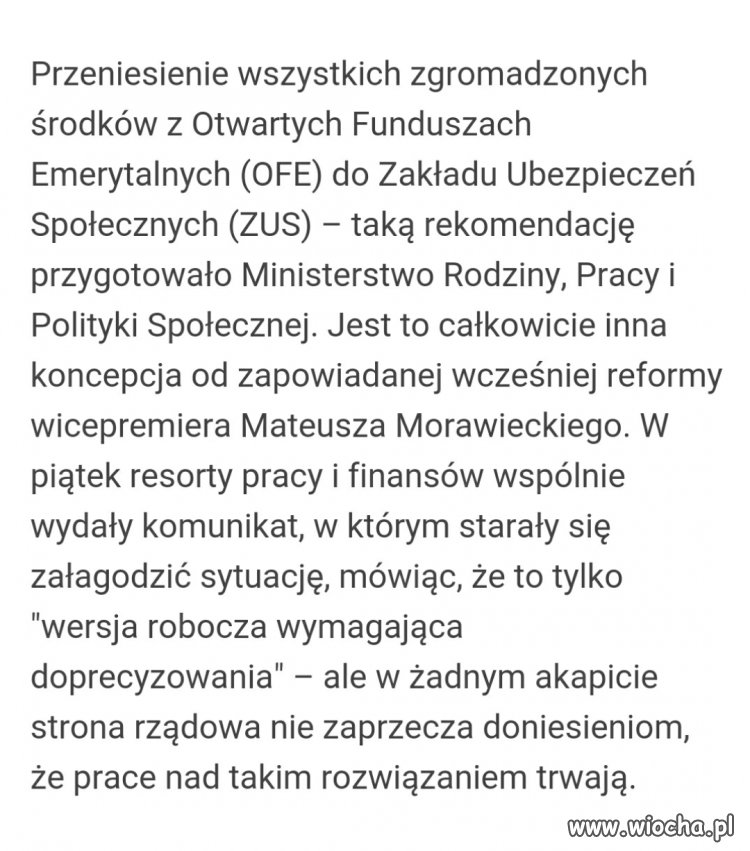 Przeniesienie wszystkich zgromadzonych środków z Otwartych Funduszach Emerytalnych (OFE) do Zakładu Ubezpieczeń Społecznych (ZUS) – taką rekomendację przygotowało Ministerstwo Rodziny, Pracy i Polityki Społecznej. Jest to całkowicie inna koncepcja od zapowiadanej wcześniej reformy wicepremiera Mateusza Morawieckiego. W piątek resorty pracy i finansów wspólnie wydały komunikat, w którym starały się załagodzić sytuację, mówiąc, że to tylko "wersja robocza wymagająca doprecyzowania" – ale w żadnym akapicie strona rządowa nie zaprzecza doniesieniom, że prace nad takim rozwiązaniem trwają.

www.wiocha.pl